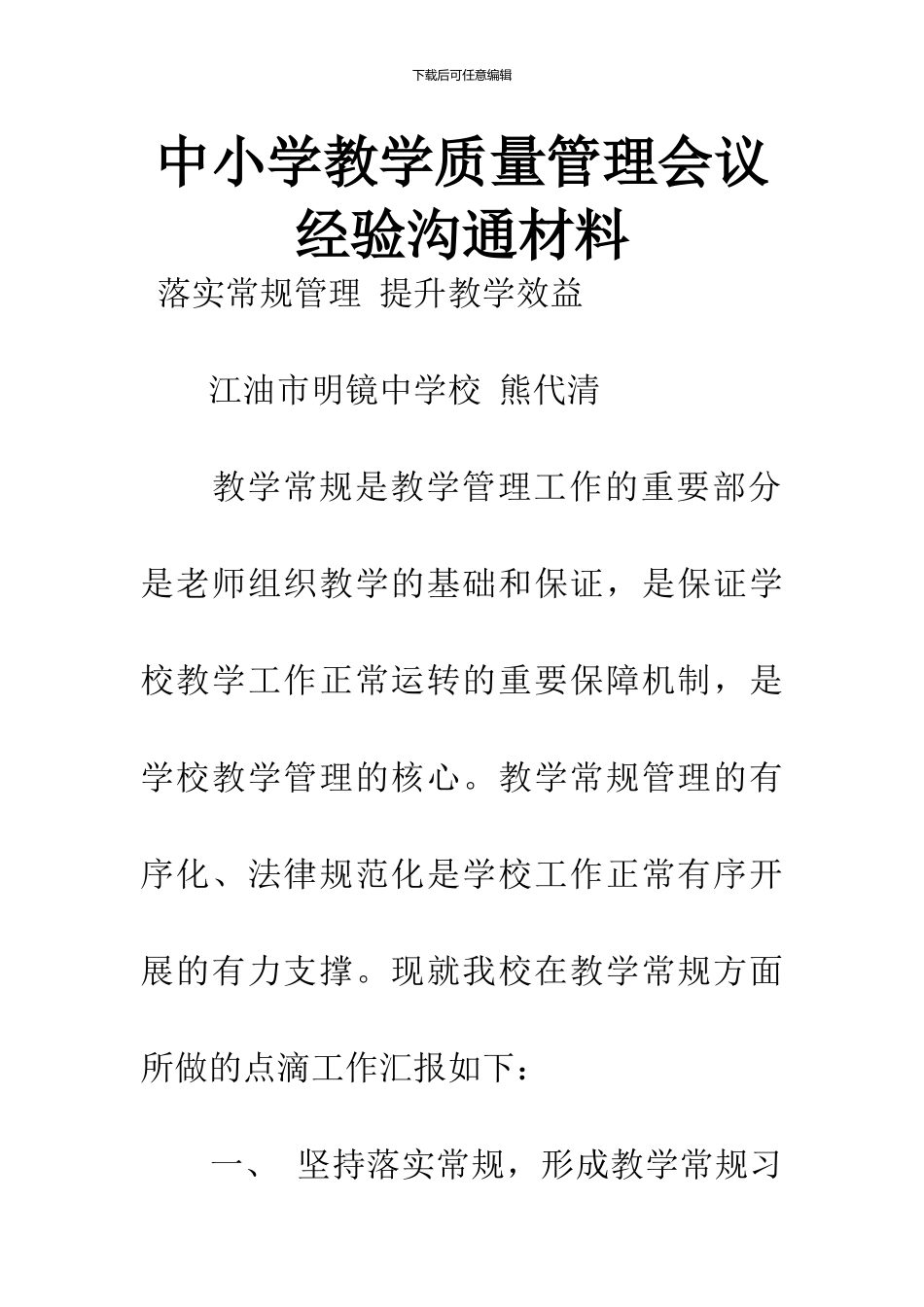 下载后可任意编辑

中小学教学质量管理会议经验沟通材料

落实常规管理 提升教学效益

江油市明镜中学校 熊代清

教学常规是教学管理工作的重要部分是老师组织教学的基础和保证，是保证学校教学工作正常运转的重要保障机制，是学校教学管理的核心。教学常规管理的有序化、法律规范化是学校工作正常有序开展的有力支撑。现就我校在教学常规方面所做的点滴工作汇报如下：

一、 坚持落实常规，形成教学常规习